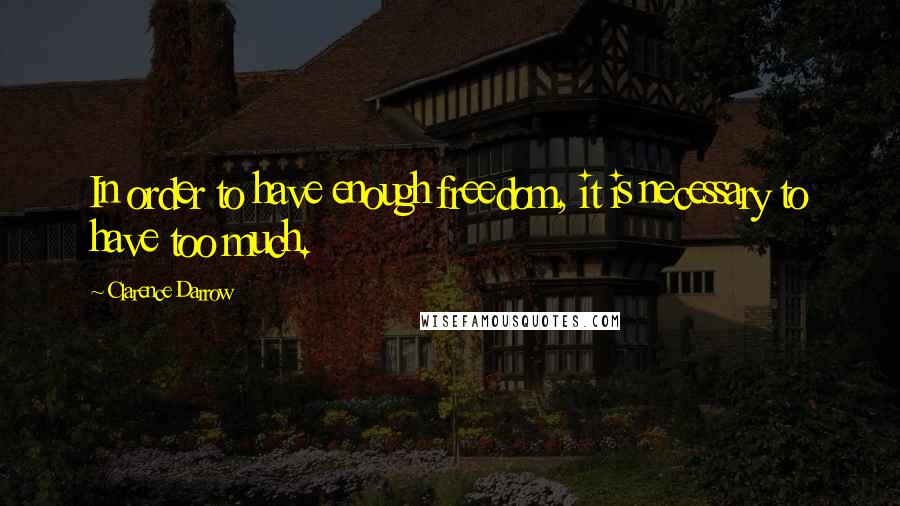 In order to have enough freedom, it is necessary to have too much.

~ Clarence Darrow

WISEFAMOUSQUOTES.COM